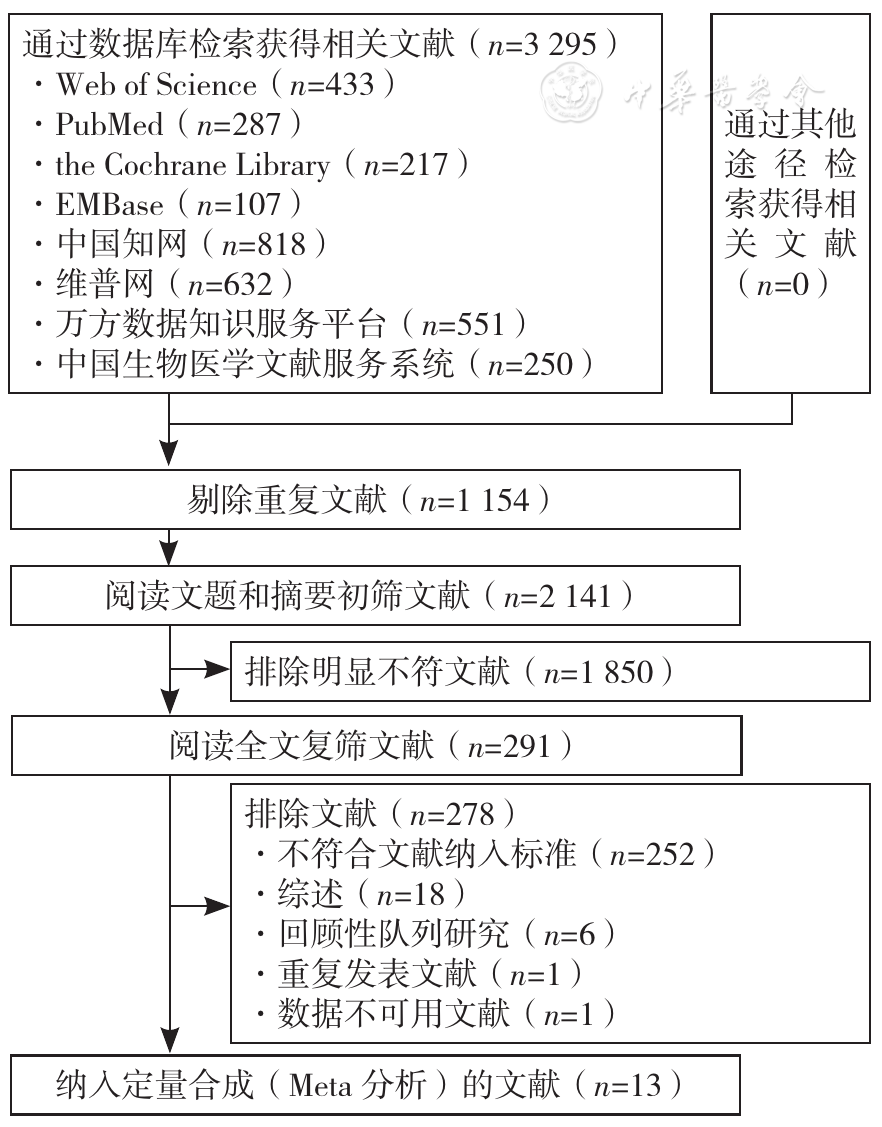 通过数据库检索获得相关文献（$n$=3 295）
· Web of Science（$n$=433）
· PubMed（$n$=287）
· the Cochrane Library（$n$=217）
· EMBase（$n$=107）
· 中国知网（$n$=818）
· 维普网（$n$=632）
· 万方数据知识服务平台（$n$=551）
· 中国生物医学文献服务系统（$n$=250）

中华医学会

通过其他途径检索获得相关文献（$n$=0）

剔除重复文献（$n$=1 154）

阅读文题和摘要初筛文献（$n$=2 141）

排除明显不符文献（$n$=1 850）

阅读全文复筛文献（$n$=291）

排除文献（$n$=278）
· 不符合文献纳入标准（$n$=252）
· 综述（$n$=18）
· 回顾性队列研究（$n$=6）
· 重复发表文献（$n$=1）
· 数据不可用文献（$n$=1）

纳入定量合成（Meta 分析）的文献（$n$=13）